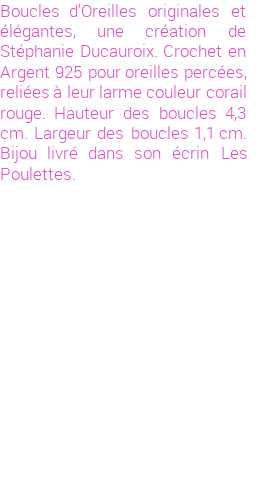 Boucles d'Oreilles originales et élégantes, une création de Stéphanie Ducauroix. Crochet en Argent 925 pour oreilles percées, reliées à leur larme couleur corail rouge. Hauteur des boucles 4,3 cm. Largeur des boucles 1,1 cm. Bijou livré dans son écrin Les Poulettes.